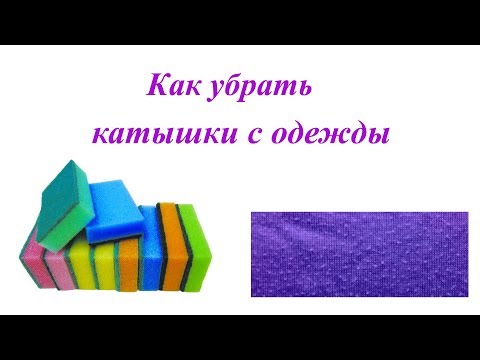 Как убрать
катышки с одежды